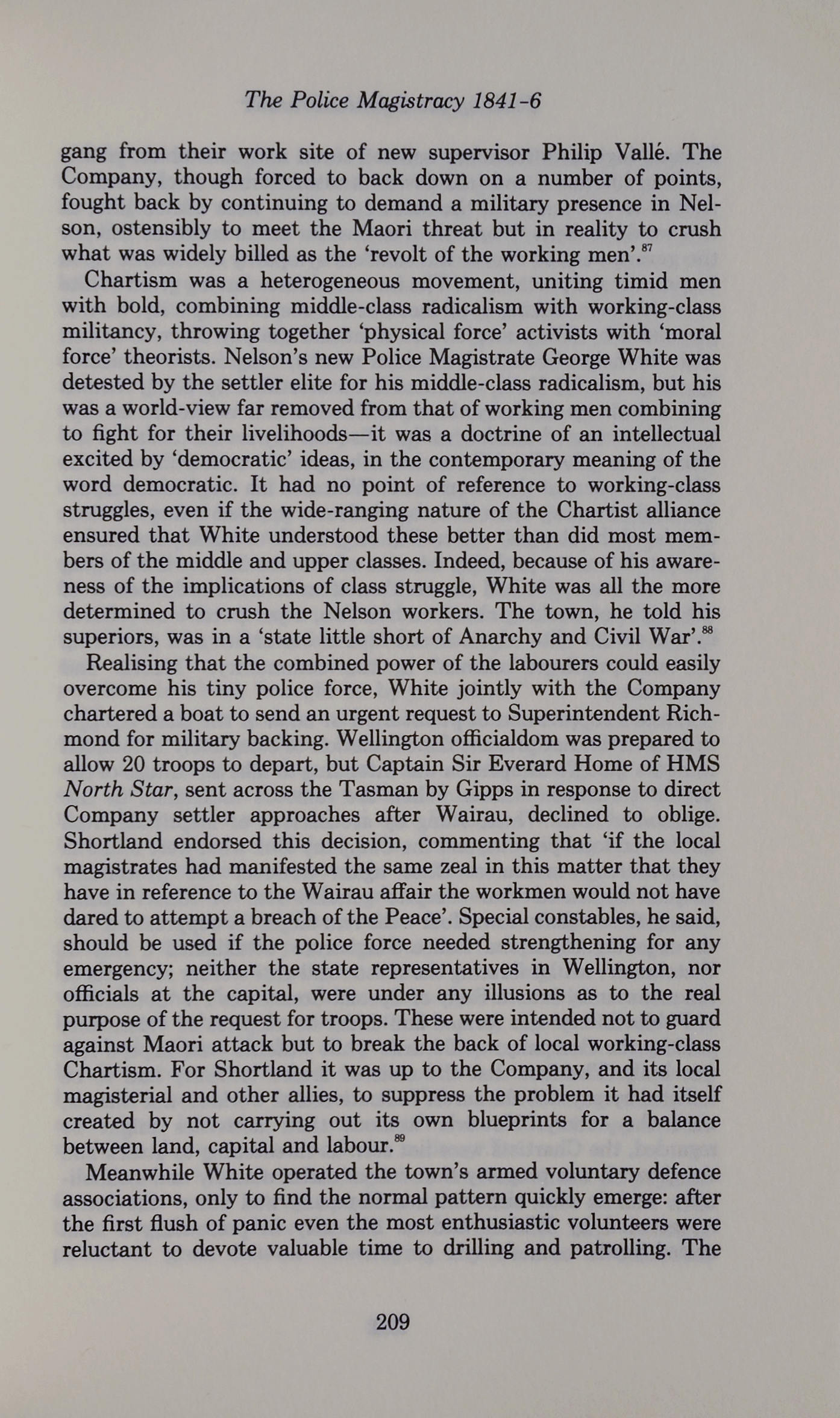 The Police Magistracy 1841-6

gang from their work site of new supervisor Philip Vallé. The Company, though forced to back down on a number of points, fought back by continuing to demand a military presence in Nelson, ostensibly to meet the Maori threat but in reality to crush what was widely billed as the 'revolt of the working men'.$^{87}$

Chartism was a heterogeneous movement, uniting timid men with bold, combining middle-class radicalism with working-class militancy, throwing together 'physical force' activists with 'moral force' theorists. Nelson's new Police Magistrate George White was detested by the settler elite for his middle-class radicalism, but his was a world-view far removed from that of working men combining to fight for their livelihoods—it was a doctrine of an intellectual excited by 'democratic' ideas, in the contemporary meaning of the word democratic. It had no point of reference to working-class struggles, even if the wide-ranging nature of the Chartist alliance ensured that White understood these better than did most members of the middle and upper classes. Indeed, because of his awareness of the implications of class struggle, White was all the more determined to crush the Nelson workers. The town, he told his superiors, was in a 'state little short of Anarchy and Civil War'.$^{88}$

Realising that the combined power of the labourers could easily overcome his tiny police force, White jointly with the Company chartered a boat to send an urgent request to Superintendent Richmond for military backing. Wellington officialdom was prepared to allow 20 troops to depart, but Captain Sir Everard Home of HMS North Star, sent across the Tasman by Gipps in response to direct Company settler approaches after Wairau, declined to oblige. Shortland endorsed this decision, commenting that 'if the local magistrates had manifested the same zeal in this matter that they have in reference to the Wairau affair the workmen would not have dared to attempt a breach of the Peace'. Special constables, he said, should be used if the police force needed strengthening for any emergency; neither the state representatives in Wellington, nor officials at the capital, were under any illusions as to the real purpose of the request for troops. These were intended not to guard against Maori attack but to break the back of local working-class Chartism. For Shortland it was up to the Company, and its local magisterial and other allies, to suppress the problem it had itself created by not carrying out its own blueprints for a balance between land, capital and labour.$^{89}$

Meanwhile White operated the town's armed voluntary defence associations, only to find the normal pattern quickly emerge: after the first flush of panic even the most enthusiastic volunteers were reluctant to devote valuable time to drilling and patrolling. The

209